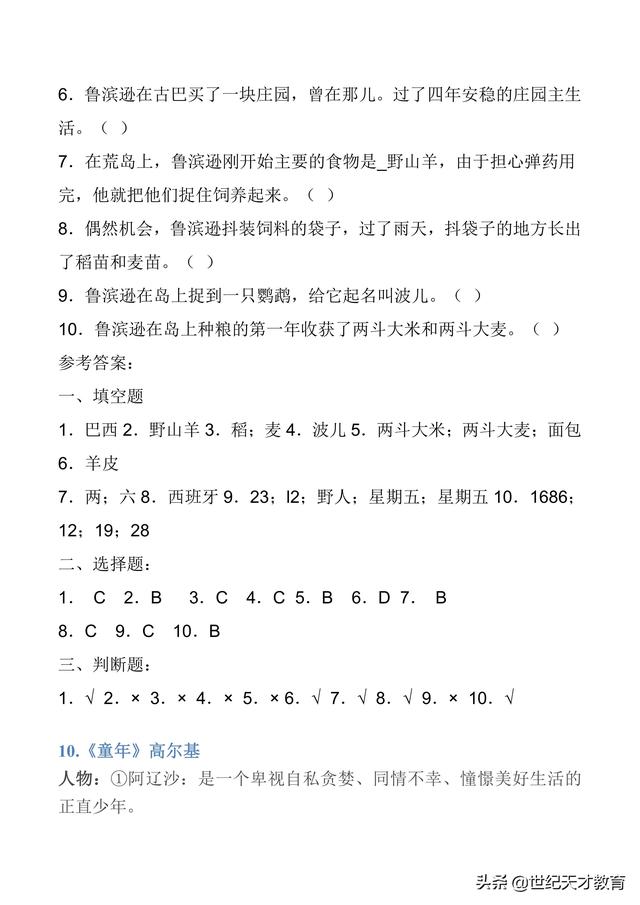 6．鲁滨逊在古巴买了一块庄园，曾在那儿。过了四年安稳的庄园主生活。（ ）

7．在荒岛上，鲁滨逊刚开始主要的食物是_野山羊，由于担心弹药用完，他就把他们捉住饲养起来。（ ）

8．偶然机会，鲁滨逊抖装饲料的袋子，过了雨天，抖袋子的地方长出了稻苗和麦苗。（ ）

9．鲁滨逊在岛上捉到一只鹦鹉，给它起名叫波儿。（ ）

10．鲁滨逊在岛上种粮的第一年收获了两斗大米和两斗大麦。（ ）

参考答案：

一、填空题

1．巴西 2．野山羊 3．稻；麦 4．波儿 5．两斗大米；两斗大麦；面包 6．羊皮

7．两；六 8．西班牙 9．23；l2；野人；星期五；星期五 10．1686；12；19；28

二、选择题：

1． C 2．B 3．C 4．C 5．B 6．D 7． B

8．C 9．C 10．B

三、判断题：

1．√ 2．× 3．× 4．× 5．× 6．√ 7．√ 8．√ 9．× 10．√

10.《童年》高尔基

人物：①阿辽沙：是一个卑视自私贪婪、同情不幸、憧憬美好生活的正直少年。

头条 @世纪天才教育